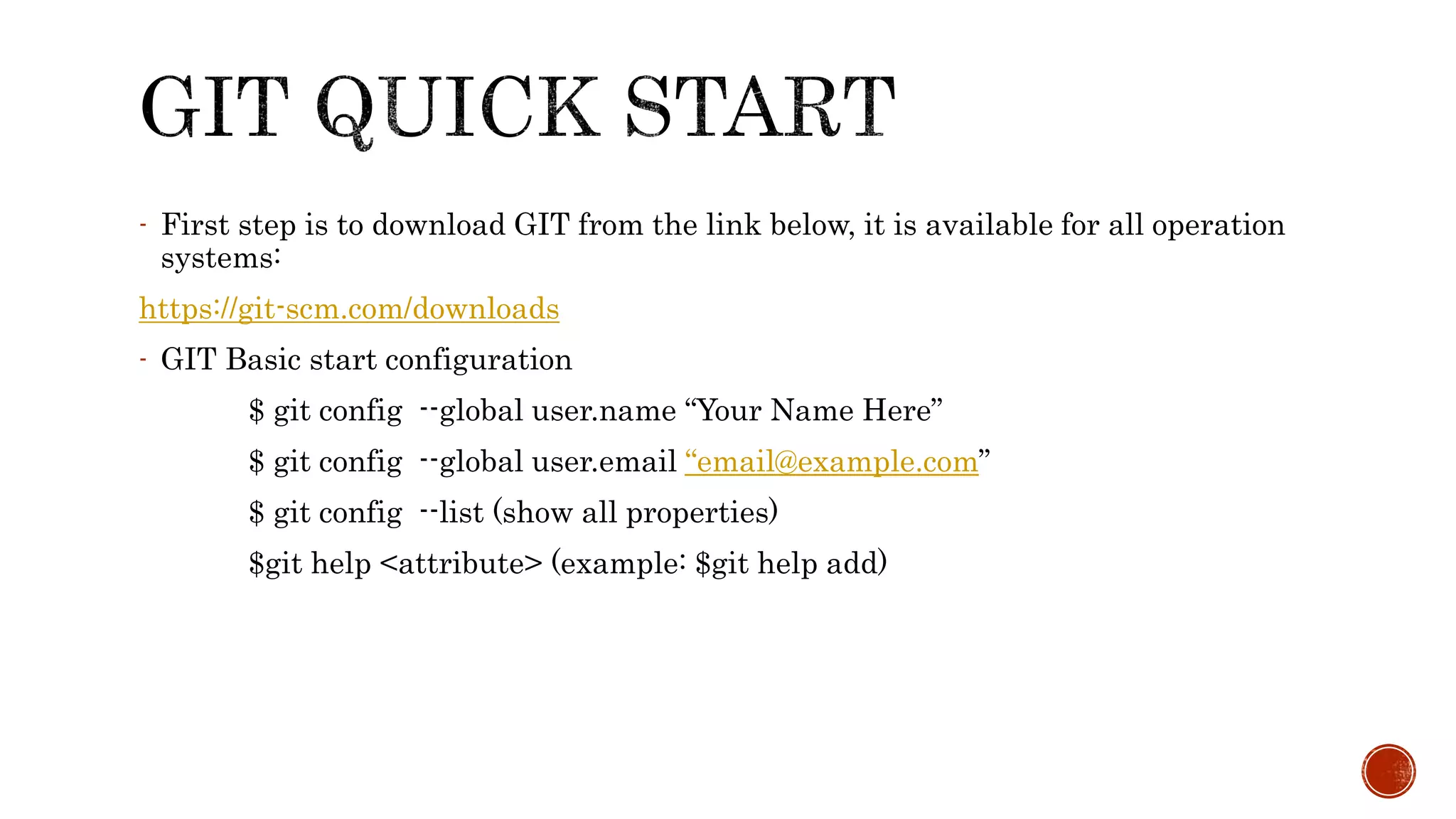 GIT QUICK START

- First step is to download GIT from the link below, it is available for all operation systems:

https://git-scm.com/downloads

- GIT Basic start configuration

$ git config --global user.name “Your Name Here”

$ git config --global user.email “email@example.com”

$ git config --list (show all properties)

$git help <attribute> (example: $git help add)